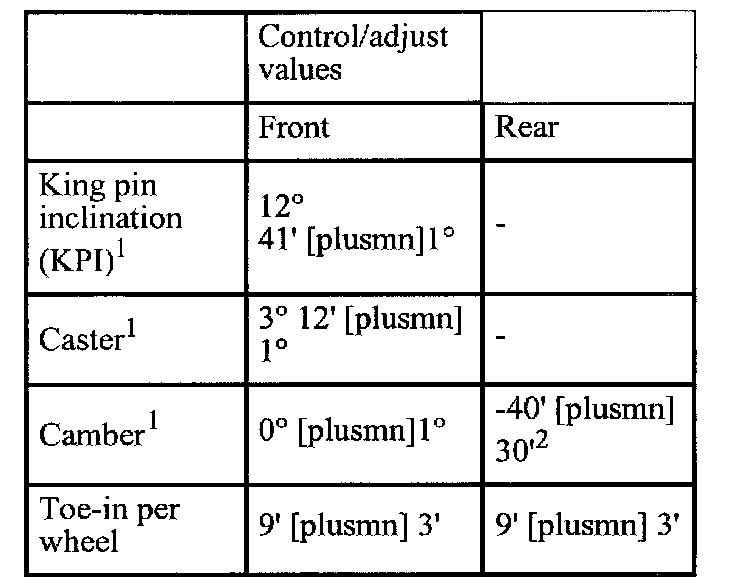 | | Control/adjust values | |
|---|---|---|
| | Front | Rear |
| King pin inclination (KPI)$^1$ | 12° 41' [plusmn]1° | - |
| Caster$^1$ | 3° 12' [plusmn] 1° | - |
| Camber$^1$ | 0° [plusmn]1° | -40' [plusmn] 30'$^2$ |
| Toe-in per wheel | 9' [plusmn] 3' | 9' [plusmn] 3' |